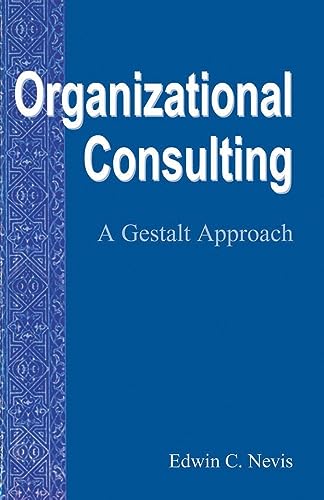 Organizational Consulting

A Gestalt Approach

Edwin C. Nevis